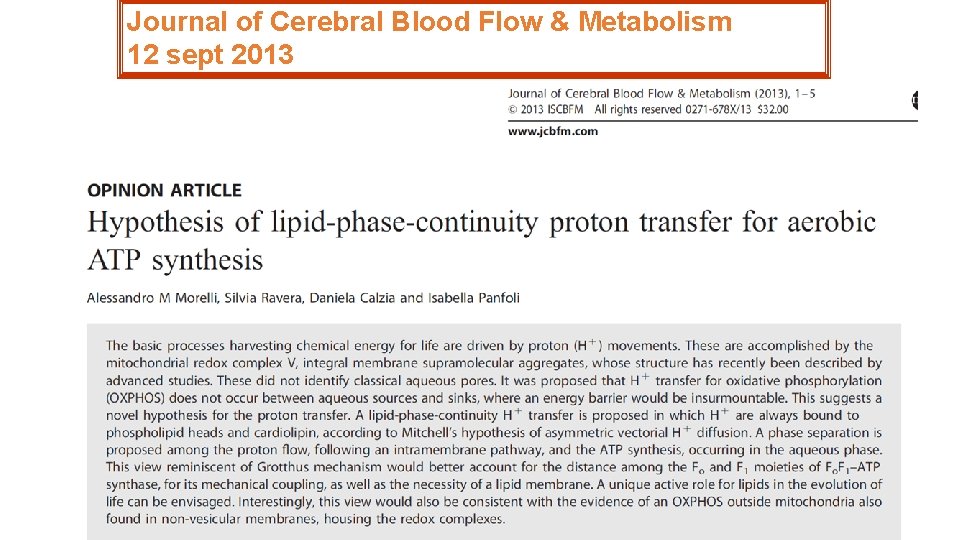 Journal of Cerebral Blood Flow & Metabolism
12 sept 2013

Journal of Cerebral Blood Flow & Metabolism (2013), 1–5
© 2013 ISCBFM All rights reserved 0271-678X/13 $32.00
www.jcbfm.com

OPINION ARTICLE

Hypothesis of lipid-phase-continuity proton transfer for aerobic ATP synthesis

Alessandro M Morelli, Silvia Ravera, Daniela Calzia and Isabella Panfoli

The basic processes harvesting chemical energy for life are driven by proton ($H^+$) movements. These are accomplished by the mitochondrial redox complex V, integral membrane supramolecular aggregates, whose structure has recently been described by advanced studies. These did not identify classical aqueous pores. It was proposed that $H^+$ transfer for oxidative phosphorylation (OXPHOS) does not occur between aqueous sources and sinks, where an energy barrier would be insurmountable. This suggests a novel hypothesis for the proton transfer. A lipid-phase-continuity $H^+$ transfer is proposed in which $H^+$ are always bound to phospholipid heads and cardiolipin, according to Mitchell's hypothesis of asymmetric vectorial $H^+$ diffusion. A phase separation is proposed among the proton flow, following an intramembrane pathway, and the ATP synthesis, occurring in the aqueous phase. This view reminiscent of Grotthus mechanism would better account for the distance among the $F_o$ and $F_1$ moieties of $F_oF_1$–ATP synthase, for its mechanical coupling, as well as the necessity of a lipid membrane. A unique active role for lipids in the evolution of life can be envisaged. Interestingly, this view would also be consistent with the evidence of an OXPHOS outside mitochondria also found in non-vesicular membranes, housing the redox complexes.